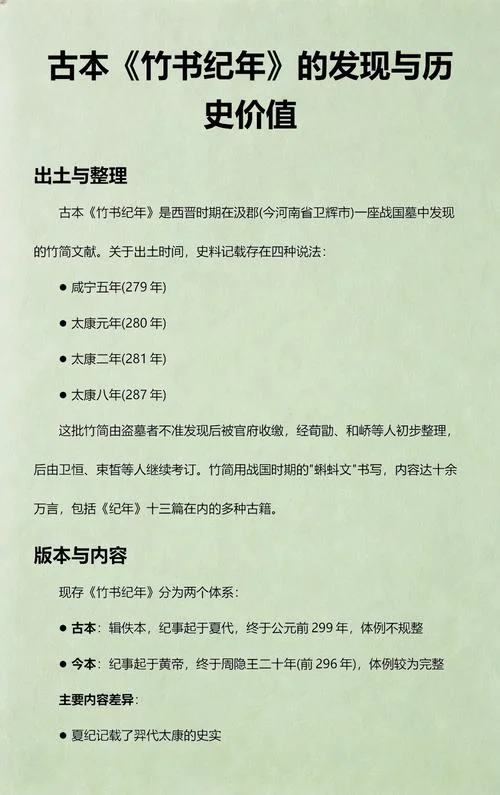 古本《竹书纪年》的发现与历史价值

出土与整理

古本《竹书纪年》是西晋时期在汲郡(今河南省卫辉市)一座战国墓中发现的竹简文献。关于出土时间，史料记载存在四种说法：

● 咸宁五年(279 年)

● 太康元年(280 年)

● 太康二年(281 年)

● 太康八年(287 年)

这批竹简由盗墓者不准发现后被官府收缴，经荀勖、和峤等人初步整理，后由卫恒、束皙等人继续考订。竹简用战国时期的"蝌蚪文"书写，内容达十余万言，包括《纪年》十三篇在内的多种古籍。

版本与内容

现存《竹书纪年》分为两个体系：

● 古本：辑佚本，纪事起于夏代，终于公元前 299 年，体例不规整

● 今本：纪事起于黄帝，终于周隐王二十年(前 296 年)，体例较为完整

主要内容差异：

● 夏纪记载了羿代太康的史实